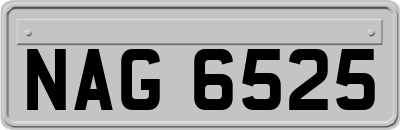 NAG 6525